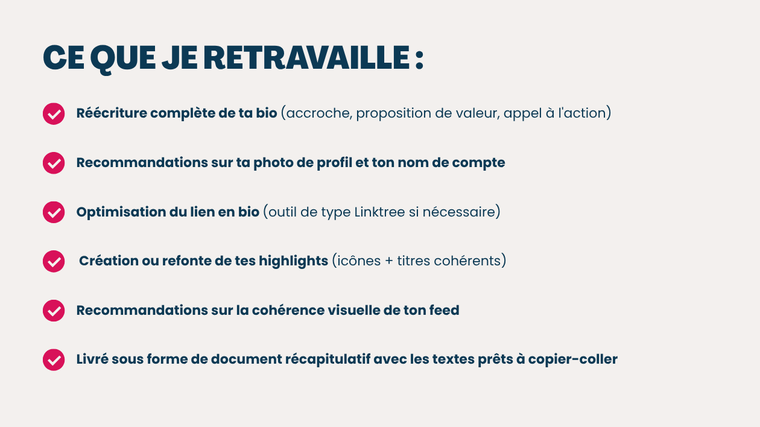 CE QUE JE RETRAVAILLE :

Réécriture complète de ta bio (accroche, proposition de valeur, appel à l'action)

Recommandations sur ta photo de profil et ton nom de compte

Optimisation du lien en bio (outil de type Linktree si nécessaire)

Création ou refonte de tes highlights (icônes + titres cohérents)

Recommandations sur la cohérence visuelle de ton feed

Livré sous forme de document récapitulatif avec les textes prêts à copier-coller